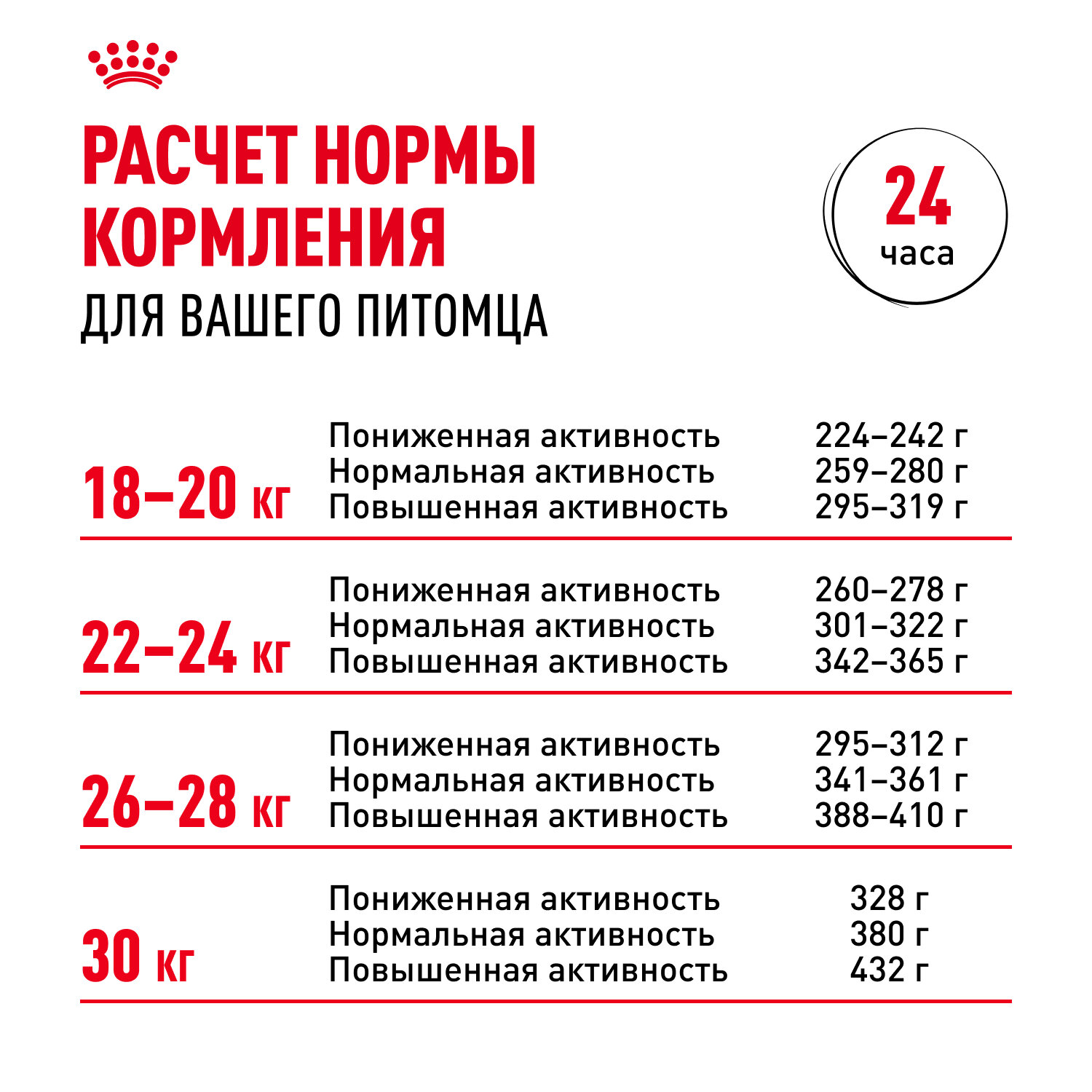 РАСЧЕТ НОРМЫ КОРМЛЕНИЯ
ДЛЯ ВАШЕГО ПИТОМЦА

24
часа

| | | |
|---|---|---|
| 18–20 кг | Пониженная активность | 224–242 г |
| | Нормальная активность | 259–280 г |
| | Повышенная активность | 295–319 г |
| 22–24 кг | Пониженная активность | 260–278 г |
| | Нормальная активность | 301–322 г |
| | Повышенная активность | 342–365 г |
| 26–28 кг | Пониженная активность | 295–312 г |
| | Нормальная активность | 341–361 г |
| | Повышенная активность | 388–410 г |
| 30 кг | Пониженная активность | 328 г |
| | Нормальная активность | 380 г |
| | Повышенная активность | 432 г |